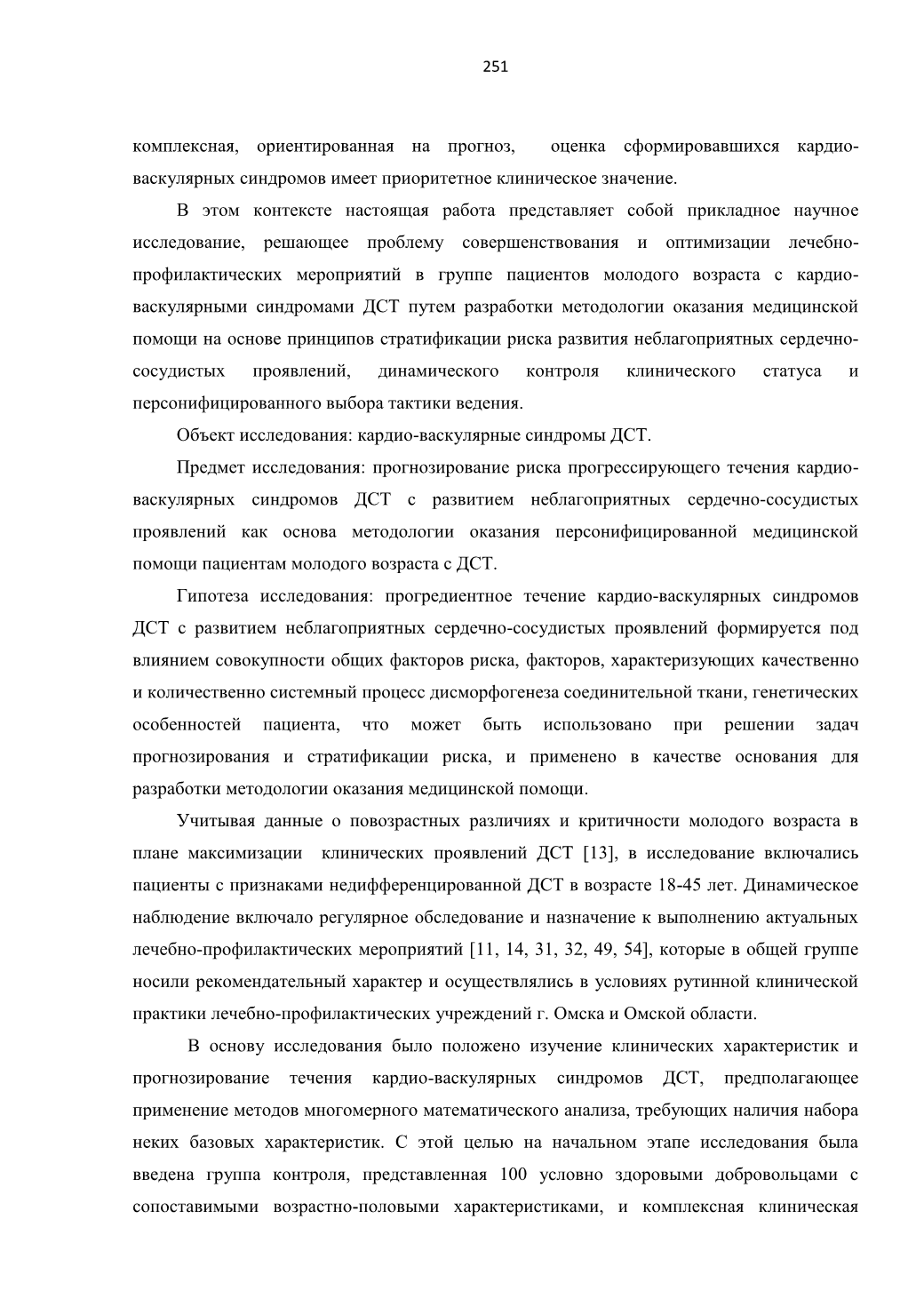 251

комплексная, ориентированная на прогноз, оценка сформировавшихся кардио-васкулярных синдромов имеет приоритетное клиническое значение.

В этом контексте настоящая работа представляет собой прикладное научное исследование, решающее проблему совершенствования и оптимизации лечебно-профилактических мероприятий в группе пациентов молодого возраста с кардио-васкулярными синдромами ДСТ путем разработки методологии оказания медицинской помощи на основе принципов стратификации риска развития неблагоприятных сердечно-сосудистых проявлений, динамического контроля клинического статуса и персонифицированного выбора тактики ведения.

Объект исследования: кардио-васкулярные синдромы ДСТ.

Предмет исследования: прогнозирование риска прогрессирующего течения кардио-васкулярных синдромов ДСТ с развитием неблагоприятных сердечно-сосудистых проявлений как основа методологии оказания персонифицированной медицинской помощи пациентам молодого возраста с ДСТ.

Гипотеза исследования: прогредиентное течение кардио-васкулярных синдромов ДСТ с развитием неблагоприятных сердечно-сосудистых проявлений формируется под влиянием совокупности общих факторов риска, факторов, характеризующих качественно и количественно системный процесс дисморфогенеза соединительной ткани, генетических особенностей пациента, что может быть использовано при решении задач прогнозирования и стратификации риска, и применено в качестве основания для разработки методологии оказания медицинской помощи.

Учитывая данные о повозрастных различиях и критичности молодого возраста в плане максимизации клинических проявлений ДСТ [13], в исследование включались пациенты с признаками недифференцированной ДСТ в возрасте 18-45 лет. Динамическое наблюдение включало регулярное обследование и назначение к выполнению актуальных лечебно-профилактических мероприятий [11, 14, 31, 32, 49, 54], которые в общей группе носили рекомендательный характер и осуществлялись в условиях рутинной клинической практики лечебно-профилактических учреждений г. Омска и Омской области.

В основу исследования было положено изучение клинических характеристик и прогнозирование течения кардио-васкулярных синдромов ДСТ, предполагающее применение методов многомерного математического анализа, требующих наличия набора неких базовых характеристик. С этой целью на начальном этапе исследования была введена группа контроля, представленная 100 условно здоровыми добровольцами с сопоставимыми возрастно-половыми характеристиками, и комплексная клиническая